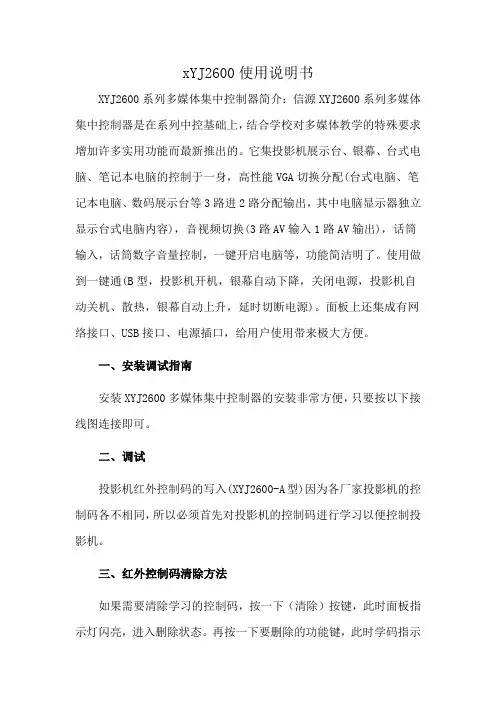 xYJ2600 使用说明书

XYJ2600 系列多媒体集中控制器简介：信源 XYJ2600 系列多媒体集中控制器是在系列中控基础上，结合学校对多媒体教学的特殊要求增加许多实用功能而最新推出的。它集投影机展示台、银幕、台式电脑、笔记本电脑的控制于一身，高性能 VGA 切换分配(台式电脑、笔记本电脑、数码展示台等 3 路进 2 路分配输出，其中电脑显示器独立显示台式电脑内容)，音视频切换(3 路 AV 输入 1 路 AV 输出)，话筒输入，话筒数字音量控制，一键开启电脑等，功能简洁明了。使用做到一键通(B 型，投影机开机，银幕自动下降，关闭电源，投影机自动关机、散热，银幕自动上升，延时切断电源)。面板上还集成有网络接口、USB 接口、电源插口，给用户使用带来极大方便。

一、安装调试指南

安装 XYJ2600 多媒体集中控制器的安装非常方便，只要按以下接线图连接即可。

二、调试

投影机红外控制码的写入(XYJ2600-A 型)因为各厂家投影机的控制码各不相同，所以必须首先对投影机的控制码进行学习以便控制投影机。

三、红外控制码清除方法

如果需要清除学习的控制码，按一下（清除）按键，此时面板指示灯闪亮，进入删除状态。再按一下要删除的功能键，此时学码指示